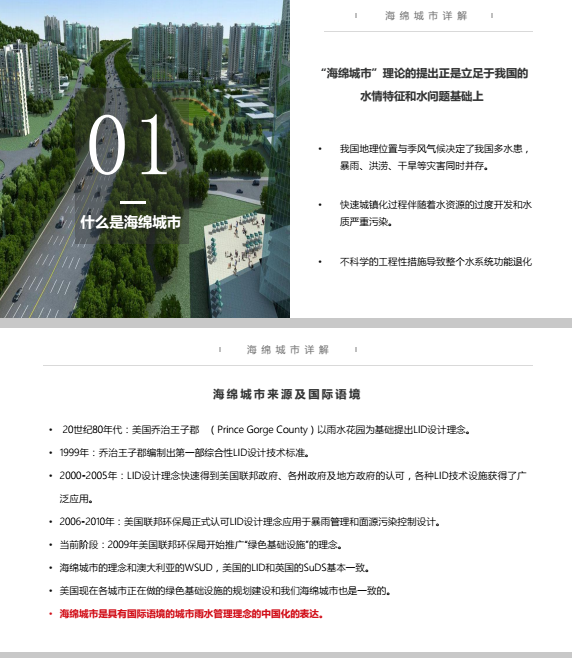 01

什么是海绵城市

海绵城市详解

“海绵城市”理论的提出正是立足于我国的水情特征和水问题基础上

• 我国地理位置与季风气候决定了我国多水患，暴雨、洪涝、干旱等灾害同时并存。

• 快速城镇化过程伴随着水资源的过度开发和水质严重污染。

• 不科学的工程性措施导致整个水系统功能退化

海绵城市详解

海绵城市来源及国际语境

• 20世纪80年代：美国乔治王子郡 （Prince Gorge County）以雨水花园为基础提出LID设计理念。

• 1999年：乔治王子郡编制出第一部综合性LID设计技术标准。

• 2000-2005年：LID设计理念快速得到美国联邦政府、各州政府及地方政府的认可，各种LID技术设施获得了广泛应用。

• 2006-2010年：美国联邦环保局正式认可LID设计理念应用于暴雨管理和面源污染控制设计。

• 当前阶段：2009年美国联邦环保局开始推广“绿色基础设施”的理念。

• 海绵城市的理念和澳大利亚的WSUD，美国的LID和英国的SuDS基本一致。

• 美国现在各城市正在做的绿色基础设施的规划建设和我们海绵城市也是一致的。

• 海绵城市是具有国际语境的城市雨水管理理念的中国化的表达。